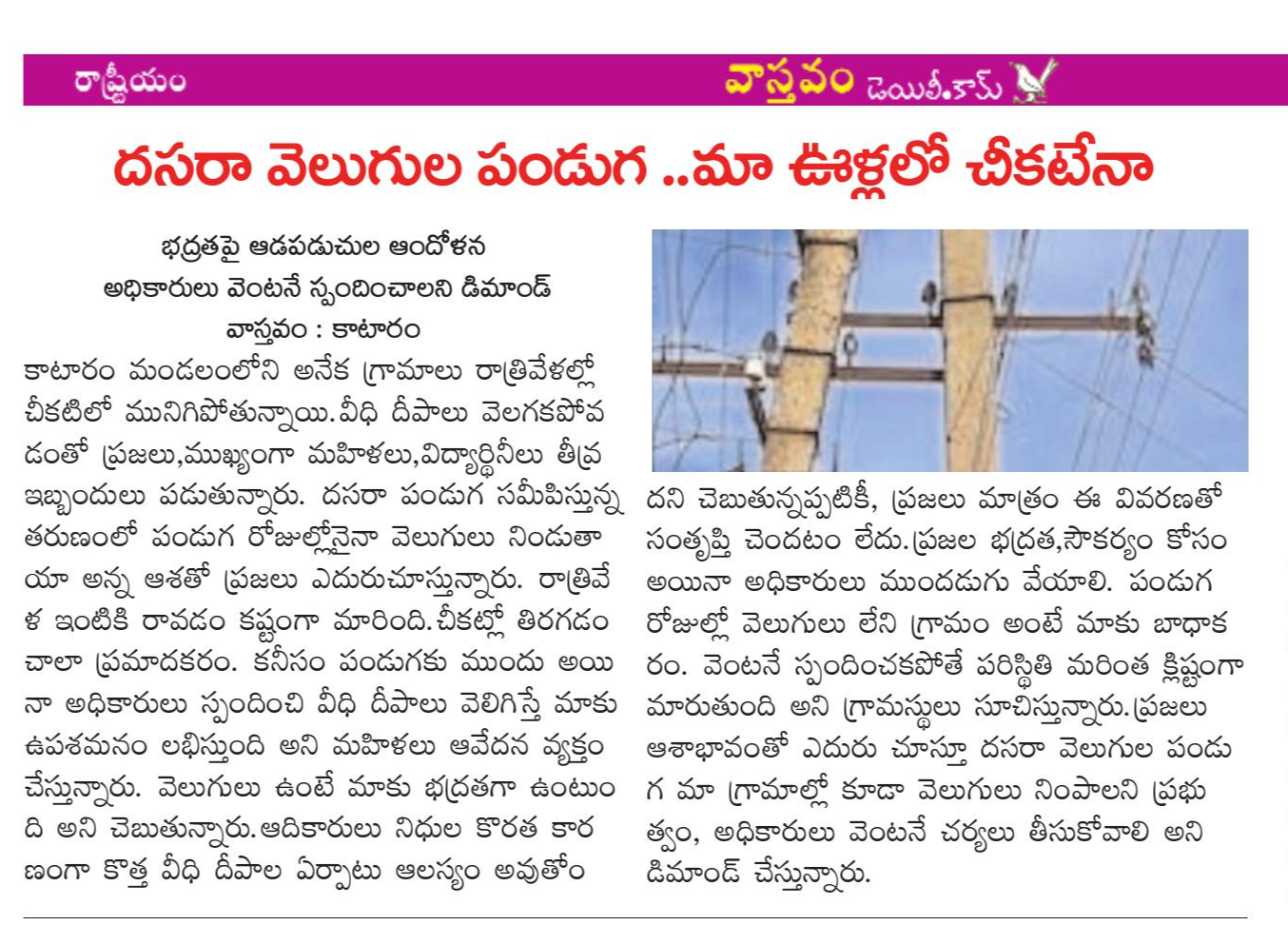 రాష్ట్రీయం

వాస్తవం డెయిలీ.కామ్

దసరా వెలుగుల పండుగ ..మా ఊళ్లలో చీకటేనా

భద్రతపై ఆడపడుచుల ఆందోళన
అధికారులు వెంటనే స్పందించాలని డిమాండ్
వాస్తవం : కాటారం

కాటారం మండలంలోని అనేక గ్రామాలు రాత్రివేళల్లో చీకటిలో మునిగిపోతున్నాయి.వీధి దీపాలు వెలగకపోవడంతో ప్రజలు,ముఖ్యంగా మహిళలు,విద్యార్థినీలు తీవ్ర ఇబ్బందులు పడుతున్నారు. దసరా పండుగ సమీపిస్తున్న తరుణంలో పండుగ రోజుల్లోనైనా వెలుగులు నిండుతాయా అన్న ఆశతో ప్రజలు ఎదురుచూస్తున్నారు. రాత్రివేళ ఇంటికి రావడం కష్టంగా మారింది.చీకట్లో తిరగడం చాలా ప్రమాదకరం. కనీసం పండుగకు ముందు అయినా అధికారులు స్పందించి వీధి దీపాలు వెలిగిస్తే మాకు ఉపశమనం లభిస్తుంది అని మహిళలు ఆవేదన వ్యక్తం చేస్తున్నారు. వెలుగులు ఉంటే మాకు భద్రతగా ఉంటుంది అని చెబుతున్నారు.ఆదికారులు నిధుల కొరత కారణంగా కొత్త వీధి దీపాల ఏర్పాటు ఆలస్యం అవుతోందని చెబుతున్నప్పటికీ, ప్రజలు మాత్రం ఈ వివరణతో సంతృప్తి చెందటం లేదు.ప్రజల భద్రత,సౌకర్యం కోసం అయినా అధికారులు ముందడుగు వేయాలి. పండుగ రోజుల్లో వెలుగులు లేని గ్రామం అంటే మాకు బాధాకరం. వెంటనే స్పందించకపోతే పరిస్థితి మరింత క్లిష్టంగా మారుతుంది అని గ్రామస్థులు సూచిస్తున్నారు.ప్రజలు ఆశాభావంతో ఎదురు చూస్తూ దసరా వెలుగుల పండుగ మా గ్రామాల్లో కూడా వెలుగులు నింపాలని ప్రభుత్వం, అధికారులు వెంటనే చర్యలు తీసుకోవాలి అని డిమాండ్ చేస్తున్నారు.